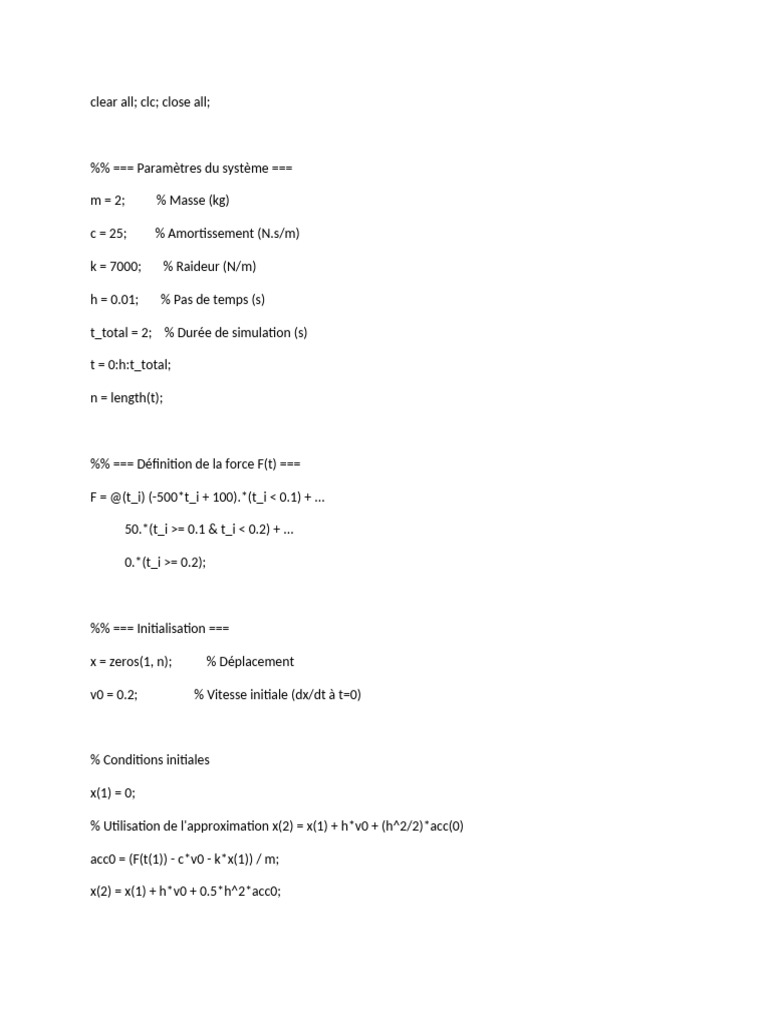 clear all; clc; close all;

%% === Paramètres du système ===

m = 2;         % Masse (kg)

c = 25;        % Amortissement (N.s/m)

k = 7000;      % Raideur (N/m)

h = 0.01;      % Pas de temps (s)

t_total = 2;    % Durée de simulation (s)

t = 0:h:t_total;

n = length(t);

%% === Définition de la force F(t) ===

F = @(t_i) (-500*t_i + 100).*(t_i < 0.1) + ...

50.*(t_i >= 0.1 & t_i < 0.2) + ...

0.*(t_i >= 0.2);

%% === Initialisation ===

x = zeros(1, n);          % Déplacement

v0 = 0.2;                % Vitesse initiale (dx/dt à t=0)

% Conditions initiales

x(1) = 0;

% Utilisation de l'approximation x(2) = x(1) + h*v0 + (h^2/2)*acc(0)

acc0 = (F(t(1)) - c*v0 - k*x(1)) / m;

x(2) = x(1) + h*v0 + 0.5*h^2*acc0;